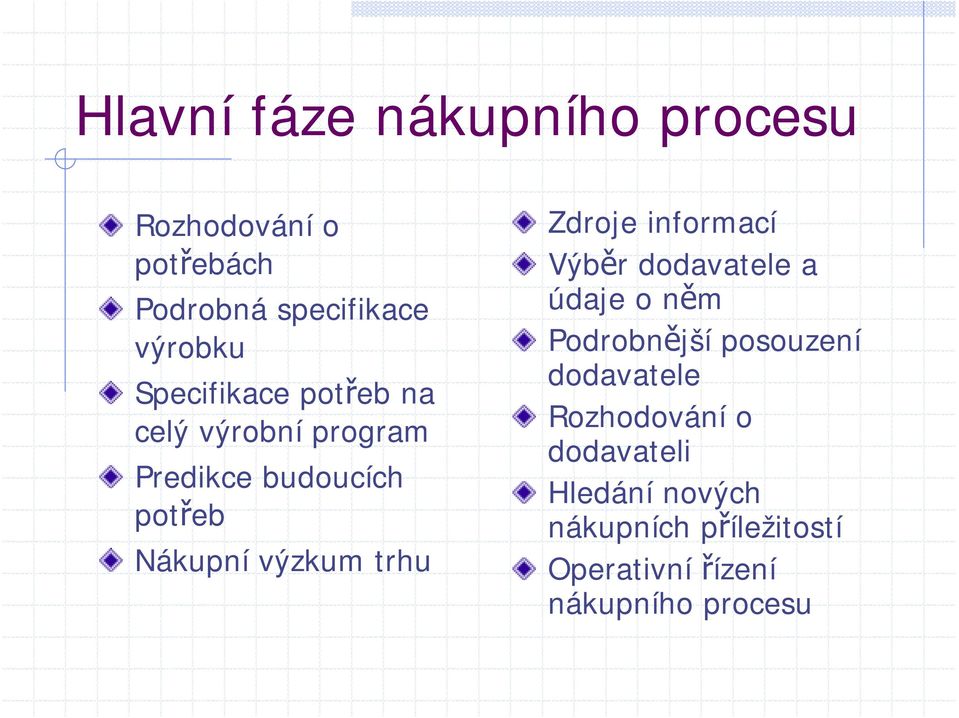 Hlavní fáze nákupního procesu

Rozhodování o potřebách

Podrobná specifikace výrobku

Specifikace potřeb na celý výrobní program

Predikce budoucích potřeb

Nákupní výzkum trhu

Zdroje informací

Výběr dodavatele a údaje o něm

Podrobnější posouzení dodavatele

Rozhodování o dodavateli

Hledání nových nákupních příležitostí

Operativní řízení nákupního procesu